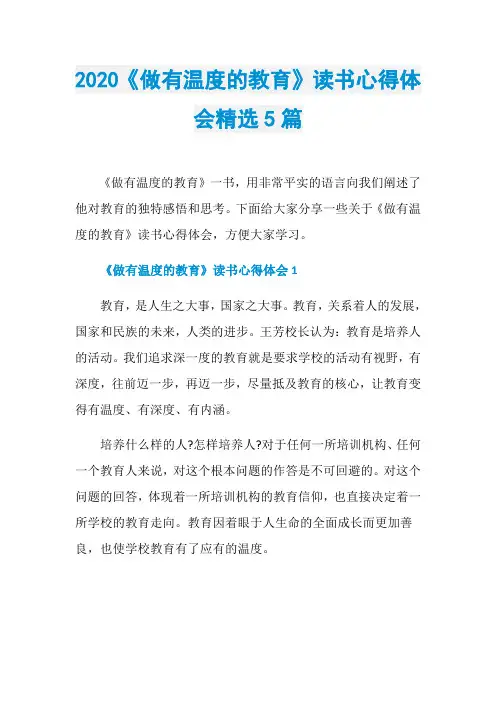 2020《做有温度的教育》读书心得体会精选5篇

《做有温度的教育》一书，用非常平实的语言向我们阐述了他对教育的独特感悟和思考。下面给大家分享一些关于《做有温度的教育》读书心得体会，方便大家学习。

《做有温度的教育》读书心得体会1

教育，是人生之大事，国家之大事。教育，关系着人的发展，国家和民族的未来，人类的进步。王芳校长认为：教育是培养人的活动。我们追求深一度的教育就是要求学校的活动有视野，有深度，往前迈一步，再迈一步，尽量抵及教育的核心，让教育变得有温度、有深度、有内涵。

培养什么样的人?怎样培养人?对于任何一所培训机构、任何一个教育人来说，对这个根本问题的作答是不可回避的。对这个问题的回答，体现着一所培训机构的教育信仰，也直接决定着一所学校的教育走向。教育因着眼于人生命的全面成长而更加善良，也使学校教育有了应有的温度。